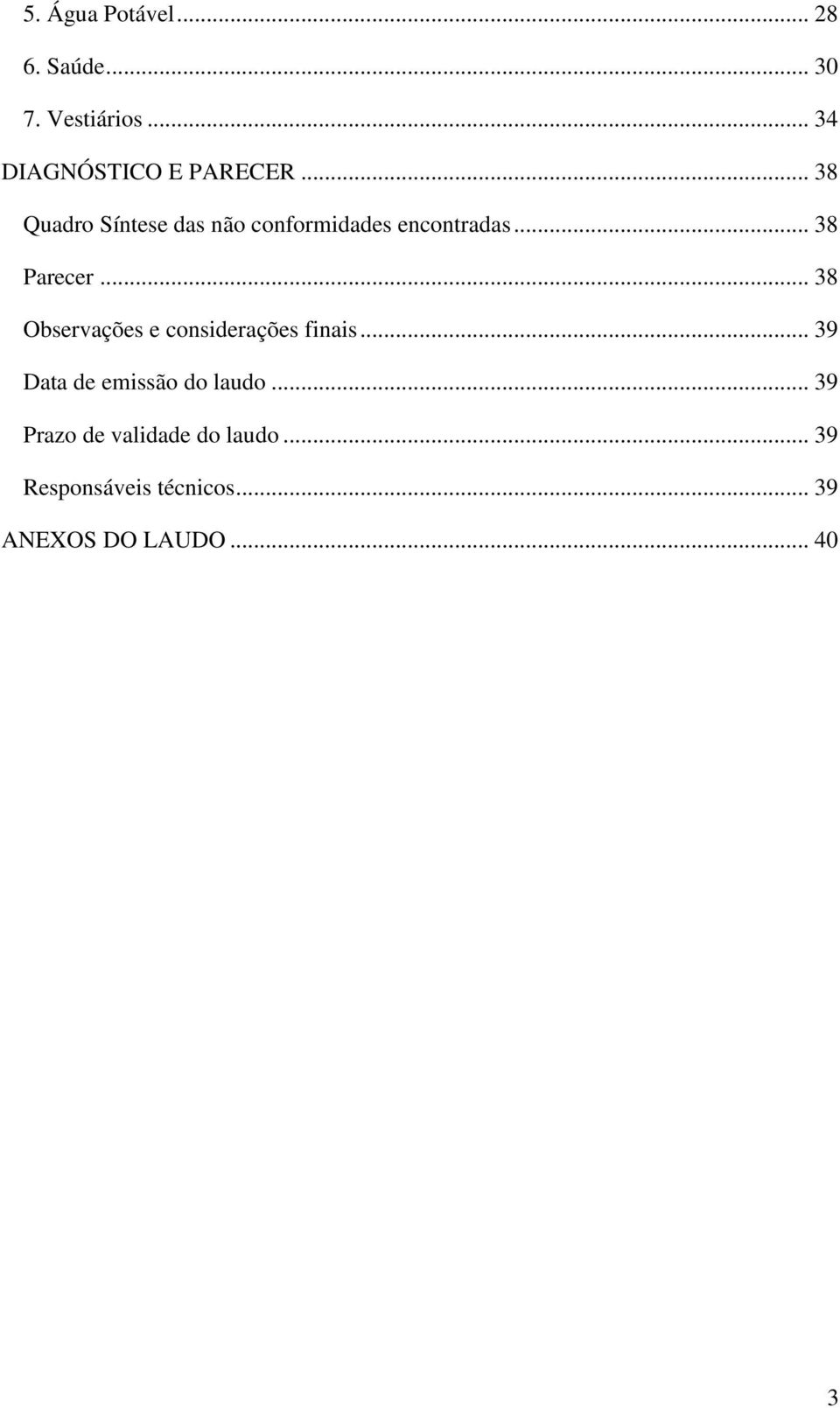 5. Água Potável ... 28

6. Saúde ... 30

7. Vestiários ... 34

DIAGNÓSTICO E PARECER ... 38

Quadro Síntese das não conformidades encontradas ... 38

Parecer ... 38

Observações e considerações finais ... 39

Data de emissão do laudo ... 39

Prazo de validade do laudo ... 39

Responsáveis técnicos ... 39

ANEXOS DO LAUDO ... 40

3